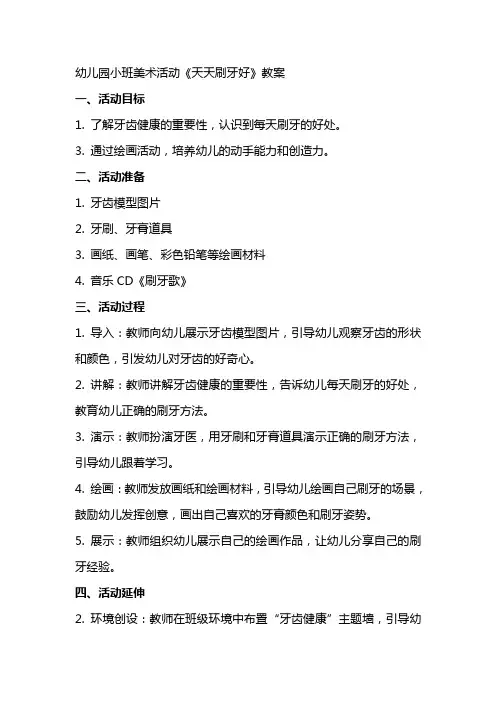 幼儿园小班美术活动《天天刷牙好》教案

一、活动目标

1. 了解牙齿健康的重要性，认识到每天刷牙的好处。

3. 通过绘画活动，培养幼儿的动手能力和创造力。

二、活动准备

1. 牙齿模型图片

2. 牙刷、牙膏道具

3. 画纸、画笔、彩色铅笔等绘画材料

4. 音乐 CD《刷牙歌》

三、活动过程

1. 导入：教师向幼儿展示牙齿模型图片，引导幼儿观察牙齿的形状和颜色，引发幼儿对牙齿的好奇心。

2. 讲解：教师讲解牙齿健康的重要性，告诉幼儿每天刷牙的好处，教育幼儿正确的刷牙方法。

3. 演示：教师扮演牙医，用牙刷和牙膏道具演示正确的刷牙方法，引导幼儿跟着学习。

4. 绘画：教师发放画纸和绘画材料，引导幼儿绘画自己刷牙的场景，鼓励幼儿发挥创意，画出自己喜欢的牙膏颜色和刷牙姿势。

5. 展示：教师组织幼儿展示自己的绘画作品，让幼儿分享自己的刷牙经验。

四、活动延伸

2. 环境创设：教师在班级环境中布置“牙齿健康”主题墙，引导幼